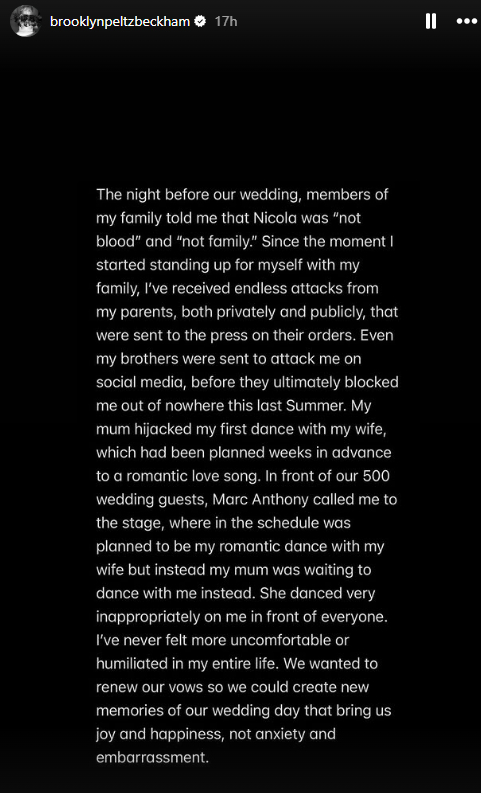 brooklynpeltzbeckham 17h

The night before our wedding, members of my family told me that Nicola was "not blood" and "not family." Since the moment I started standing up for myself with my family, I've received endless attacks from my parents, both privately and publicly, that were sent to the press on their orders. Even my brothers were sent to attack me on social media, before they ultimately blocked me out of nowhere this last Summer. My mum hijacked my first dance with my wife, which had been planned weeks in advance to a romantic love song. In front of our 500 wedding guests, Marc Anthony called me to the stage, where in the schedule was planned to be my romantic dance with my wife but instead my mum was waiting to dance with me instead. She danced very inappropriately on me in front of everyone. I've never felt more uncomfortable or humiliated in my entire life. We wanted to renew our vows so we could create new memories of our wedding day that bring us joy and happiness, not anxiety and embarrassment.